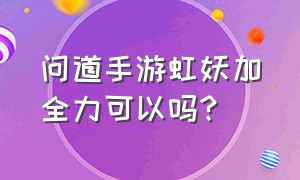 问道手游虹妖加全力可以吗?